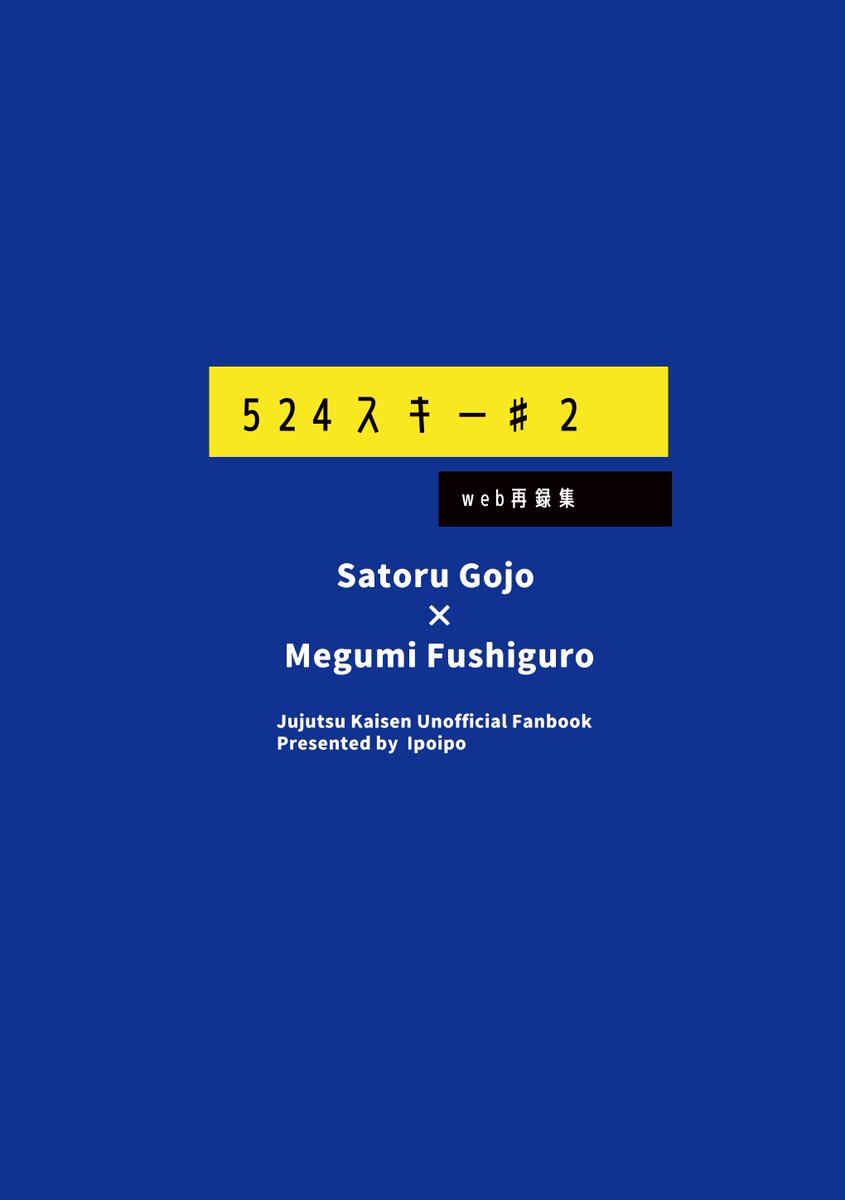 524スキー♯2

web再録集

Satoru Gojo
×
Megumi Fushiguro

Jujutsu Kaisen Unofficial Fanbook
Presented by Ipoipo